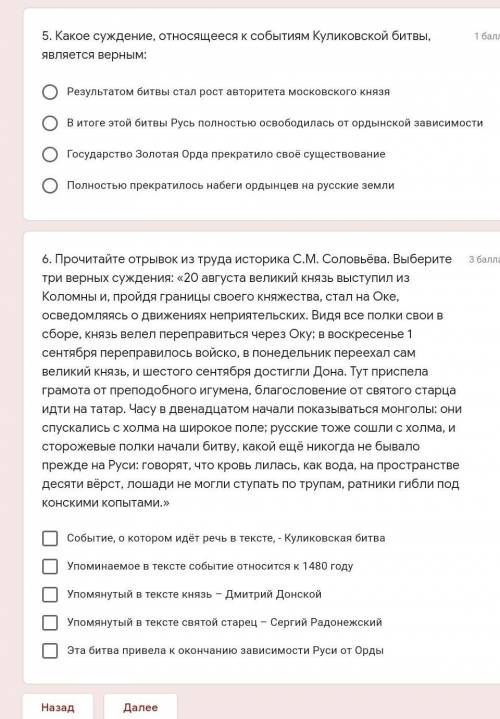 5. Какое суждение, относящееся к событиям Куликовской битвы, является верным:

1 балл

Результатом битвы стал рост авторитета московского князя

В итоге этой битвы Русь полностью освободилась от ордынской зависимости

Государство Золотая Орда прекратило своё существование

Полностью прекратилось набеги ордынцев на русские земли

6. Прочитайте отрывок из труда историка С.М. Соловьёва. Выберите три верных суждения: «20 августа великий князь выступил из Коломны и, пройдя границы своего княжества, стал на Оке, осведомляясь о движениях неприятельских. Видя все полки свои в сборе, князь велел переправиться через Оку; в воскресенье 1 сентября переправилось войско, в понедельник переехал сам великий князь, и шестого сентября достигли Дона. Тут приспела грамота от преподобного игумена, благословение от святого старца идти на татар. Часу в двенадцатом начали показываться монголы: они спускались с холма на широкое поле; русские тоже сошли с холма, и сторожевые полки начали битву, какой ещё никогда не бывало прежде на Руси: говорят, что кровь лилась, как вода, на пространстве десяти вёрст, лошади не могли ступать по трупам, ратники гибли под конскими копытами.»

3 балла

Событие, о котором идёт речь в тексте, - Куликовская битва

Упоминаемое в тексте событие относится к 1480 году

Упомянутый в тексте князь – Дмитрий Донской

Упомянутый в тексте святой старец – Сергий Радонежский

Эта битва привела к окончанию зависимости Руси от Орды

Назад

Далее